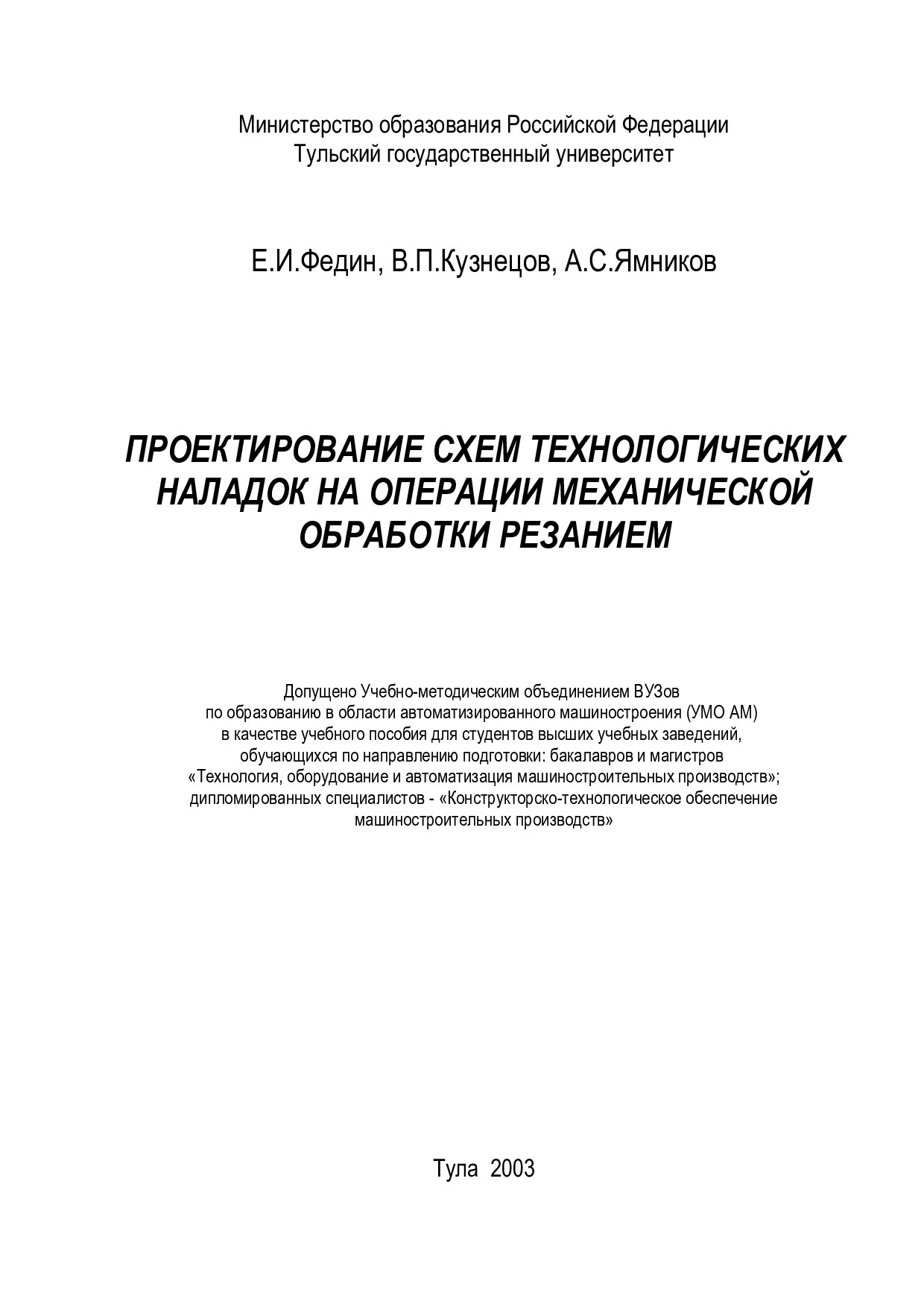 Министерство образования Российской Федерации
Тульский государственный университет

Е.И.Федин, В.П.Кузнецов, А.С.Ямников

ПРОЕКТИРОВАНИЕ СХЕМ ТЕХНОЛОГИЧЕСКИХ НАЛАДОК НА ОПЕРАЦИИ МЕХАНИЧЕСКОЙ ОБРАБОТКИ РЕЗАНИЕМ

Допущено Учебно-методическим объединением ВУЗов по образованию в области автоматизированного машиностроения (УМО АМ) в качестве учебного пособия для студентов высших учебных заведений, обучающихся по направлению подготовки: бакалавров и магистров «Технология, оборудование и автоматизация машиностроительных производств»; дипломированных специалистов - «Конструкторско-технологическое обеспечение машиностроительных производств»

Тула 2003